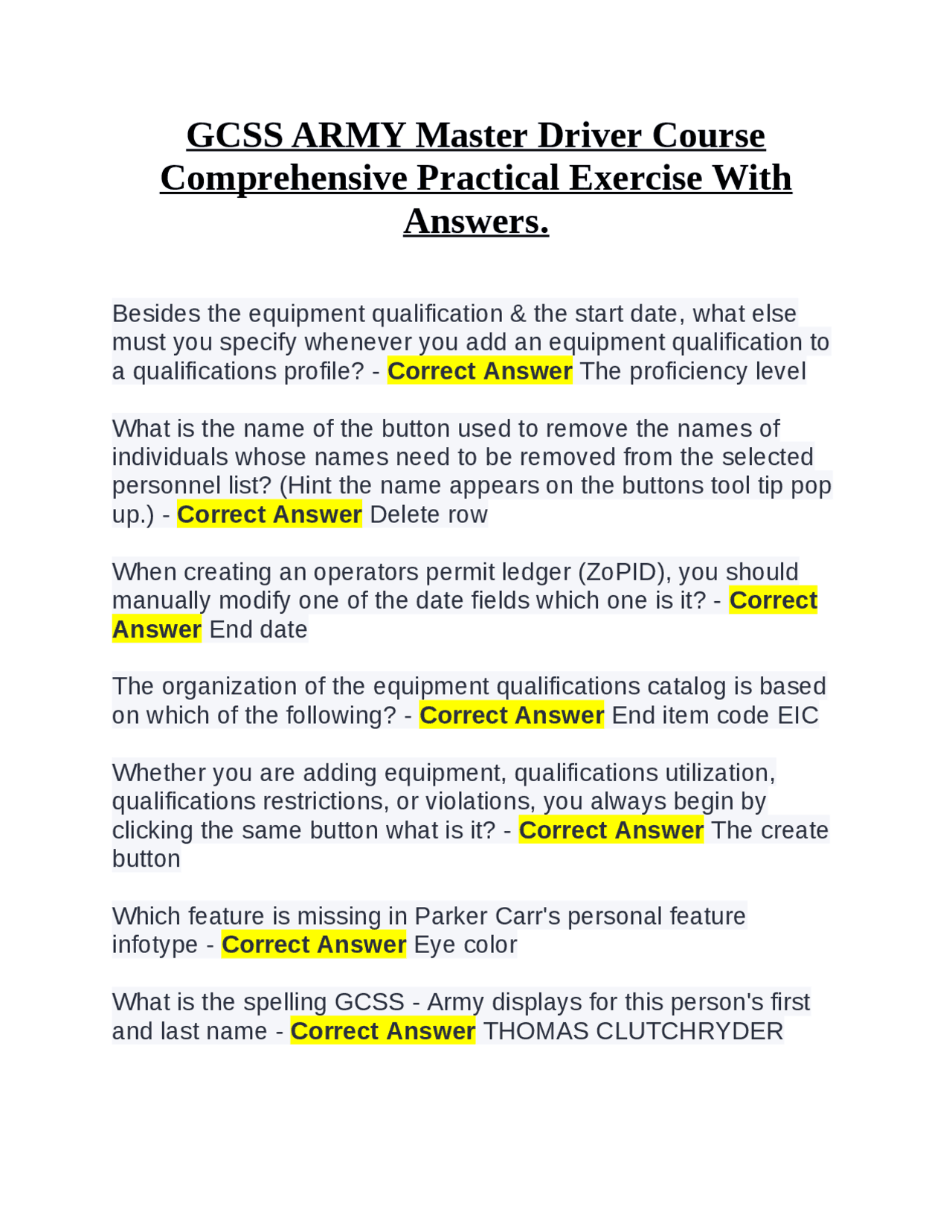 GCSS ARMY Master Driver Course Comprehensive Practical Exercise With Answers.

Besides the equipment qualification & the start date, what else must you specify whenever you add an equipment qualification to a qualifications profile? - Correct Answer The proficiency level

What is the name of the button used to remove the names of individuals whose names need to be removed from the selected personnel list? (Hint the name appears on the buttons tool tip pop up.) - Correct Answer Delete row

When creating an operators permit ledger (ZoPID), you should manually modify one of the date fields which one is it? - Correct Answer End date

The organization of the equipment qualifications catalog is based on which of the following? - Correct Answer End item code EIC

Whether you are adding equipment, qualifications utilization, qualifications restrictions, or violations, you always begin by clicking the same button what is it? - Correct Answer The create button

Which feature is missing in Parker Carr's personal feature infotype - Correct Answer Eye color

What is the spelling GCSS - Army displays for this person's first and last name - Correct Answer THOMAS CLUTCHRYDER